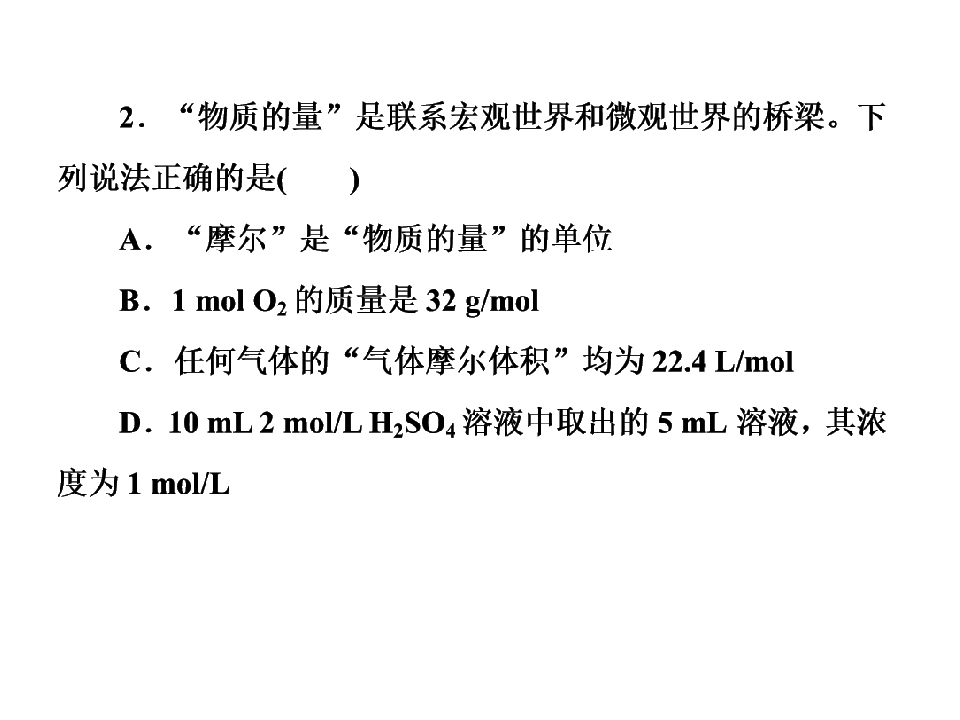 2．“物质的量”是联系宏观世界和微观世界的桥梁。下列说法正确的是(　　)

A．“摩尔”是“物质的量”的单位

B．1 mol $O_2$的质量是32 g/mol

C．任何气体的“气体摩尔体积”均为22.4 L/mol

D．10 mL 2 mol/L $H_2SO_4$溶液中取出的5 mL溶液，其浓度为1 mol/L